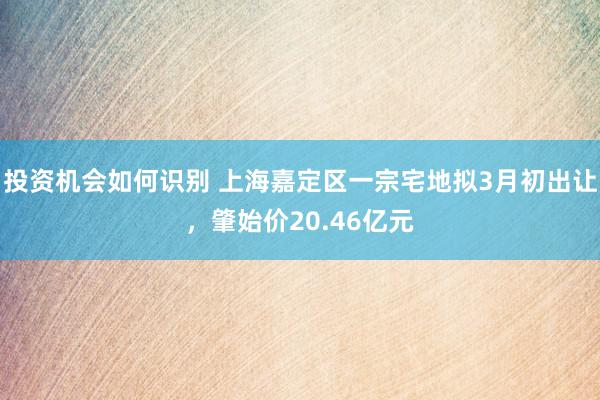 投资机会如何识别 上海嘉定区一宗宅地拟3月初出让，肇始价20.46亿元